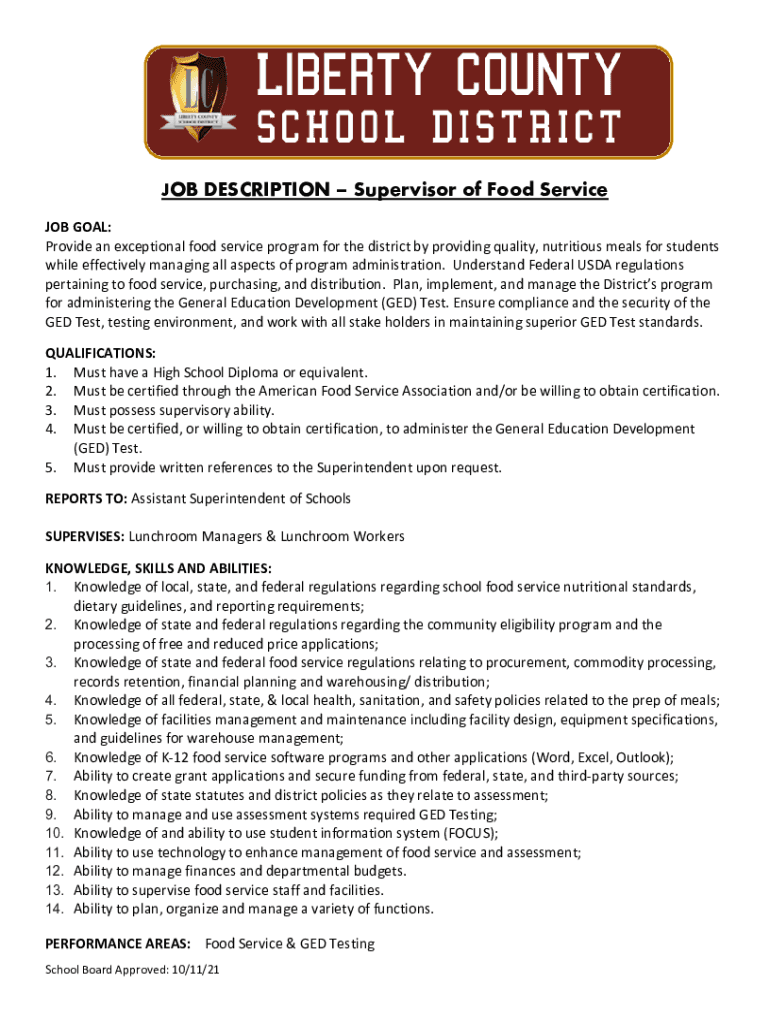 LC
LIBERTY COUNTY SCHOOL DISTRICT

LIBERTY COUNTY
SCHOOL DISTRICT

JOB DESCRIPTION – Supervisor of Food Service

JOB GOAL:
Provide an exceptional food service program for the district by providing quality, nutritious meals for students while effectively managing all aspects of program administration. Understand Federal USDA regulations pertaining to food service, purchasing, and distribution. Plan, implement, and manage the District's program for administering the General Education Development (GED) Test. Ensure compliance and the security of the GED Test, testing environment, and work with all stake holders in maintaining superior GED Test standards.

QUALIFICATIONS:
1. Must have a High School Diploma or equivalent.
2. Must be certified through the American Food Service Association and/or be willing to obtain certification.
3. Must possess supervisory ability.
4. Must be certified, or willing to obtain certification, to administer the General Education Development (GED) Test.
5. Must provide written references to the Superintendent upon request.

REPORTS TO: Assistant Superintendent of Schools

SUPERVISES: Lunchroom Managers & Lunchroom Workers

KNOWLEDGE, SKILLS AND ABILITIES:
1. Knowledge of local, state, and federal regulations regarding school food service nutritional standards, dietary guidelines, and reporting requirements;
2. Knowledge of state and federal regulations regarding the community eligibility program and the processing of free and reduced price applications;
3. Knowledge of state and federal food service regulations relating to procurement, commodity processing, records retention, financial planning and warehousing/ distribution;
4. Knowledge of all federal, state, & local health, sanitation, and safety policies related to the prep of meals;
5. Knowledge of facilities management and maintenance including facility design, equipment specifications, and guidelines for warehouse management;
6. Knowledge of K-12 food service software programs and other applications (Word, Excel, Outlook);
7. Ability to create grant applications and secure funding from federal, state, and third-party sources;
8. Knowledge of state statutes and district policies as they relate to assessment;
9. Ability to manage and use assessment systems required GED Testing;
10. Knowledge of and ability to use student information system (FOCUS);
11. Ability to use technology to enhance management of food service and assessment;
12. Ability to manage finances and departmental budgets.
13. Ability to supervise food service staff and facilities.
14. Ability to plan, organize and manage a variety of functions.

PERFORMANCE AREAS: Food Service & GED Testing

School Board Approved: 10/11/21